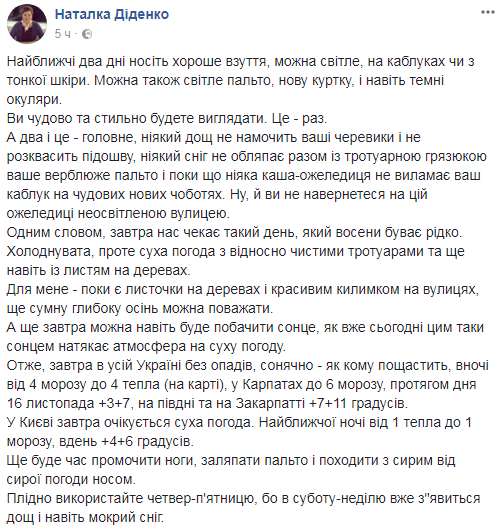 Наталка Діденко
5 ч ·

Найближчі два дні носіть хороше взуття, можна світле, на каблуках чи з тонкої шкіри. Можна також світле пальто, нову куртку, і навіть темні окуляри.
Ви чудово та стильно будете виглядати. Це - раз.
А два і це - головне, ніякий дощ не намочить ваші черевики і не розквасить підошву, ніякий сніг не обляпає разом із тротуарною грязюкою ваше верблюже пальто і поки що ніяка каша-ожеледиця не виламає ваш каблук на чудових нових чоботях. Ну, й ви не навернетеся на цій ожеледиці неосвітленою вулицею.
Одним словом, завтра нас чекає такий день, який восени буває рідко. Холоднувата, проте суха погода з відносно чистими тротуарами та ще навіть із листям на деревах.
Для мене - поки є листочки на деревах і красивим килимком на вулицях, ще сумну глибоку осінь можна поважати.
А ще завтра можна навіть буде побачити сонце, як вже сьогодні цим таки сонцем натякає атмосфера на суху погоду.
Отже, завтра в усій Україні без опадів, сонячно - як кому пощастить, вночі від 4 морозу до 4 тепла (на карті), у Карпатах до 6 морозу, протягом дня 16 листопада +3+7, на півдні та на Закарпатті +7+11 градусів.
У Києві завтра очікується суха погода. Найближчої ночі від 1 тепла до 1 морозу, вдень +4+6 градусів.
Ще буде час промочити ноги, заляпати пальто і походити з сирим від сирої погоди носом.
Плідно використайте четвер-п'ятницю, бо в суботу-неділю вже з"явиться дощ і навіть мокрий сніг.